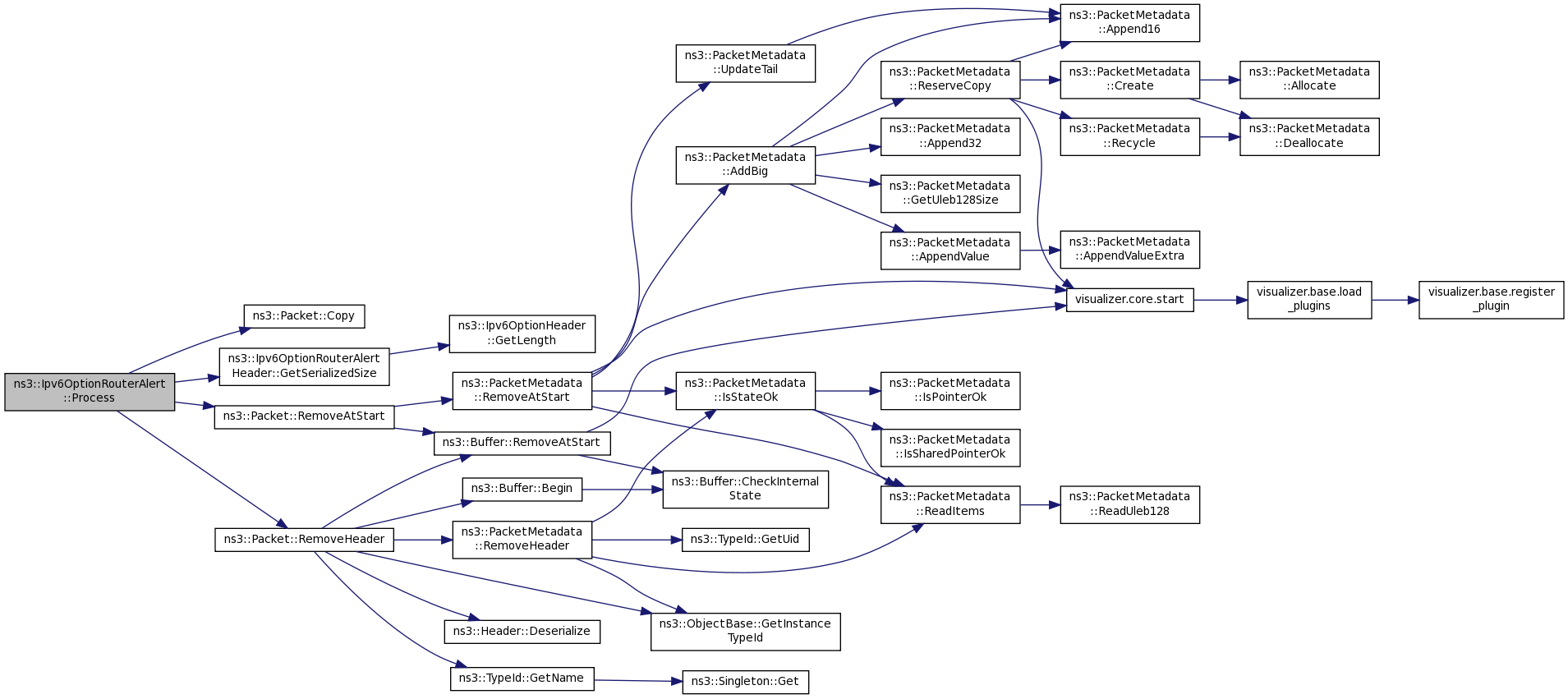 ns3::Ipv6OptionRouterAlert ::Process

ns3::Packet::Copy

ns3::Ipv6OptionRouterAlert Header::GetSerializedSize

ns3::Packet::RemoveAtStart

ns3::Packet::RemoveHeader

ns3::Ipv6OptionHeader ::GetLength

ns3::PacketMetadata ::RemoveAtStart

ns3::Buffer::RemoveAtStart

ns3::Buffer::Begin

ns3::PacketMetadata ::RemoveHeader

ns3::Header::Deserialize

ns3::TypeId::GetName

ns3::PacketMetadata ::UpdateTail

ns3::PacketMetadata ::AddBig

ns3::PacketMetadata ::IsStateOk

ns3::Buffer::CheckInternal State

ns3::TypeId::GetUid

ns3::ObjectBase::GetInstance TypeId

ns3::Singleton::Get

ns3::PacketMetadata ::ReserveCopy

ns3::PacketMetadata ::Append32

ns3::PacketMetadata ::GetUleb128Size

ns3::PacketMetadata ::AppendValue

ns3::PacketMetadata ::IsPointerOk

ns3::PacketMetadata ::IsSharedPointerOk

ns3::PacketMetadata ::ReadItems

ns3::PacketMetadata ::Append16

ns3::PacketMetadata ::Create

ns3::PacketMetadata ::Recycle

ns3::PacketMetadata ::AppendValueExtra

visualizer.core.start

ns3::PacketMetadata ::ReadUleb128

ns3::PacketMetadata ::Allocate

ns3::PacketMetadata ::Deallocate

visualizer.base.load _plugins

visualizer.base.register _plugin